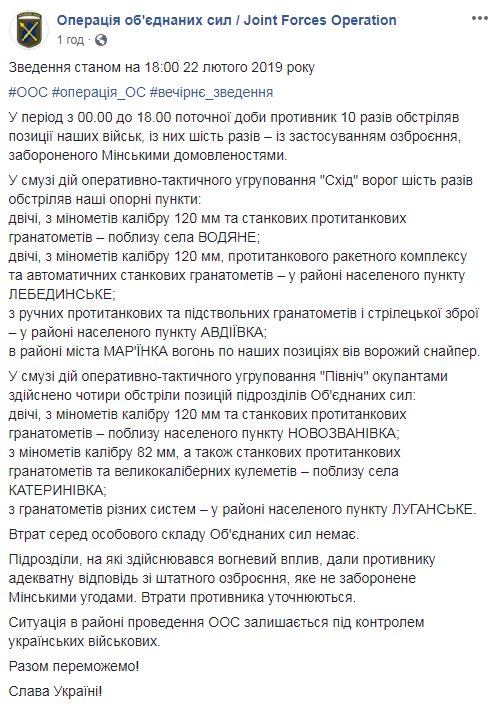 Операція об'єднаних сил / Joint Forces Operation
1 год · 

Зведення станом на 18:00 22 лютого 2019 року

#ООС #операція_ОС #вечірнє_зведення

У період з 00.00 до 18.00 поточної доби противник 10 разів обстріляв позиції наших військ, із них шість разів – із застосуванням озброєння, забороненого Мінськими домовленостями.

У смузі дій оперативно-тактичного угруповання "Схід" ворог шість разів обстріляв наші опорні пункти:
двічі, з мінометів калібру 120 мм та станкових протитанкових гранатометів – поблизу села ВОДЯНЕ;
двічі, з мінометів калібру 120 мм, протитанкового ракетного комплексу та автоматичних станкових гранатометів – у районі населеного пункту ЛЕБЕДИНСЬКЕ;
з ручних протитанкових та підствольних гранатометів і стрілецької зброї – у районі населеного пункту АВДІЇВКА;
в районі міста МАР'ЇНКА вогонь по наших позиціях вів ворожий снайпер.

У смузі дій оперативно-тактичного угруповання "Північ" окупантами здійснено чотири обстріли позицій підрозділів Об'єднаних сил:
двічі, з мінометів калібру 120 мм та станкових протитанкових гранатометів – поблизу населеного пункту НОВОЗВАНІВКА;
з мінометів калібру 82 мм, а також станкових протитанкових гранатометів та великокаліберних кулеметів – поблизу села КАТЕРИНІВКА;
з гранатометів різних систем – у районі населеного пункту ЛУГАНСЬКЕ.

Втрат серед особового складу Об'єднаних сил немає.

Підрозділи, на які здійснювався вогневий вплив, дали противнику адекватну відповідь зі штатного озброєння, яке не заборонене Мінськими угодами. Втрати противника уточнюються.

Ситуація в районі проведення ООС залишається під контролем українських військових.

Разом переможемо!

Слава Україні!